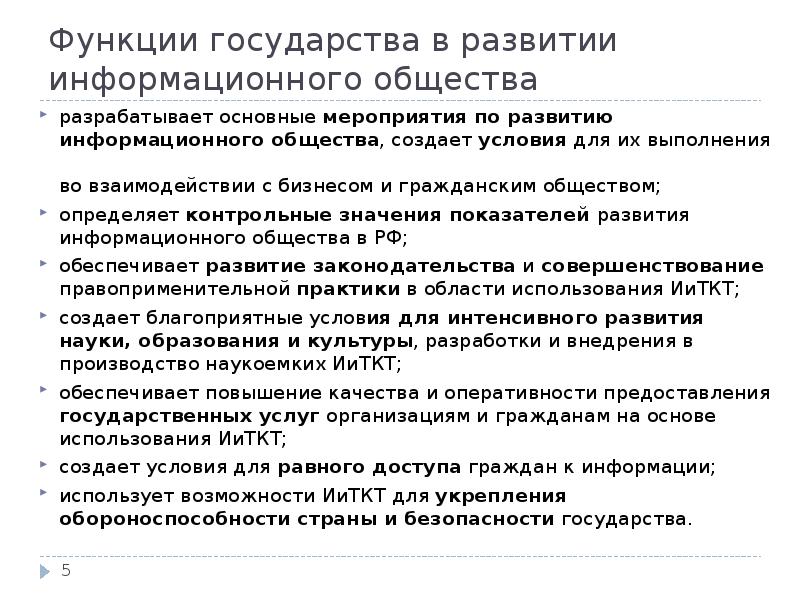 Функции государства в развитии информационного общества

разрабатывает основные мероприятия по развитию информационного общества, создает условия для их выполнения

во взаимодействии с бизнесом и гражданским обществом;

определяет контрольные значения показателей развития информационного общества в РФ;

обеспечивает развитие законодательства и совершенствование правоприменительной практики в области использования ИиТКТ;

создает благоприятные условия для интенсивного развития науки, образования и культуры, разработки и внедрения в производство наукоемких ИиТКТ;

обеспечивает повышение качества и оперативности предоставления государственных услуг организациям и гражданам на основе использования ИиТКТ;

создает условия для равного доступа граждан к информации;

использует возможности ИиТКТ для укрепления обороноспособности страны и безопасности государства.

5